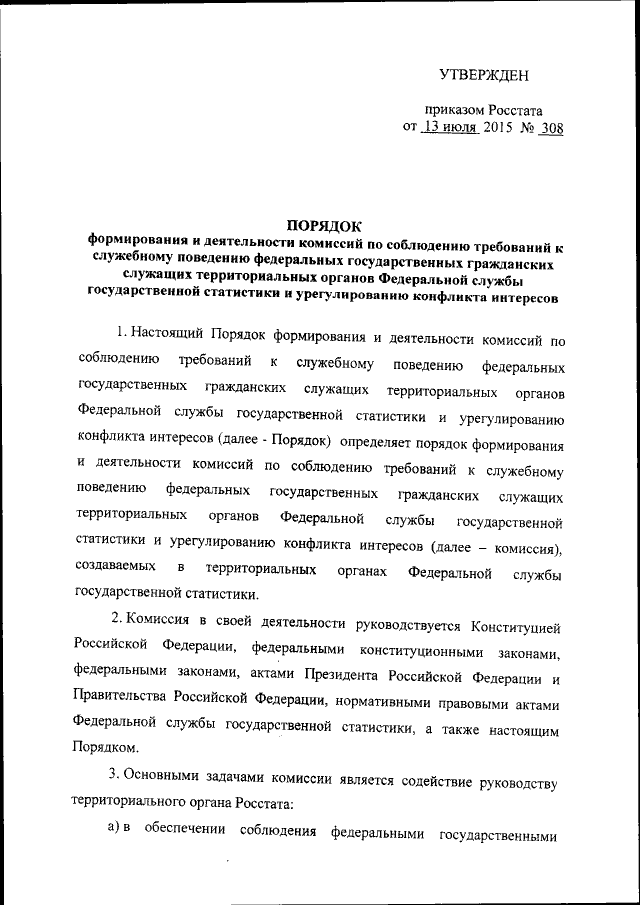 УТВЕРЖДЕН

приказом Росстата
от 13 июля 2015 № 308

ПОРЯДОК
формирования и деятельности комиссий по соблюдению требований к служебному поведению федеральных государственных гражданских служащих территориальных органов Федеральной службы государственной статистики и урегулированию конфликта интересов

1. Настоящий Порядок формирования и деятельности комиссий по соблюдению требований к служебному поведению федеральных государственных гражданских служащих территориальных органов Федеральной службы государственной статистики и урегулированию конфликта интересов (далее - Порядок) определяет порядок формирования и деятельности комиссий по соблюдению требований к служебному поведению федеральных государственных гражданских служащих территориальных органов Федеральной службы государственной статистики и урегулированию конфликта интересов (далее – комиссия), создаваемых в территориальных органах Федеральной службы государственной статистики.

2. Комиссия в своей деятельности руководствуется Конституцией Российской Федерации, федеральными конституционными законами, федеральными законами, актами Президента Российской Федерации и Правительства Российской Федерации, нормативными правовыми актами Федеральной службы государственной статистики, а также настоящим Порядком.

3. Основными задачами комиссии является содействие руководству территориального органа Росстата:

а) в обеспечении соблюдения федеральными государственными